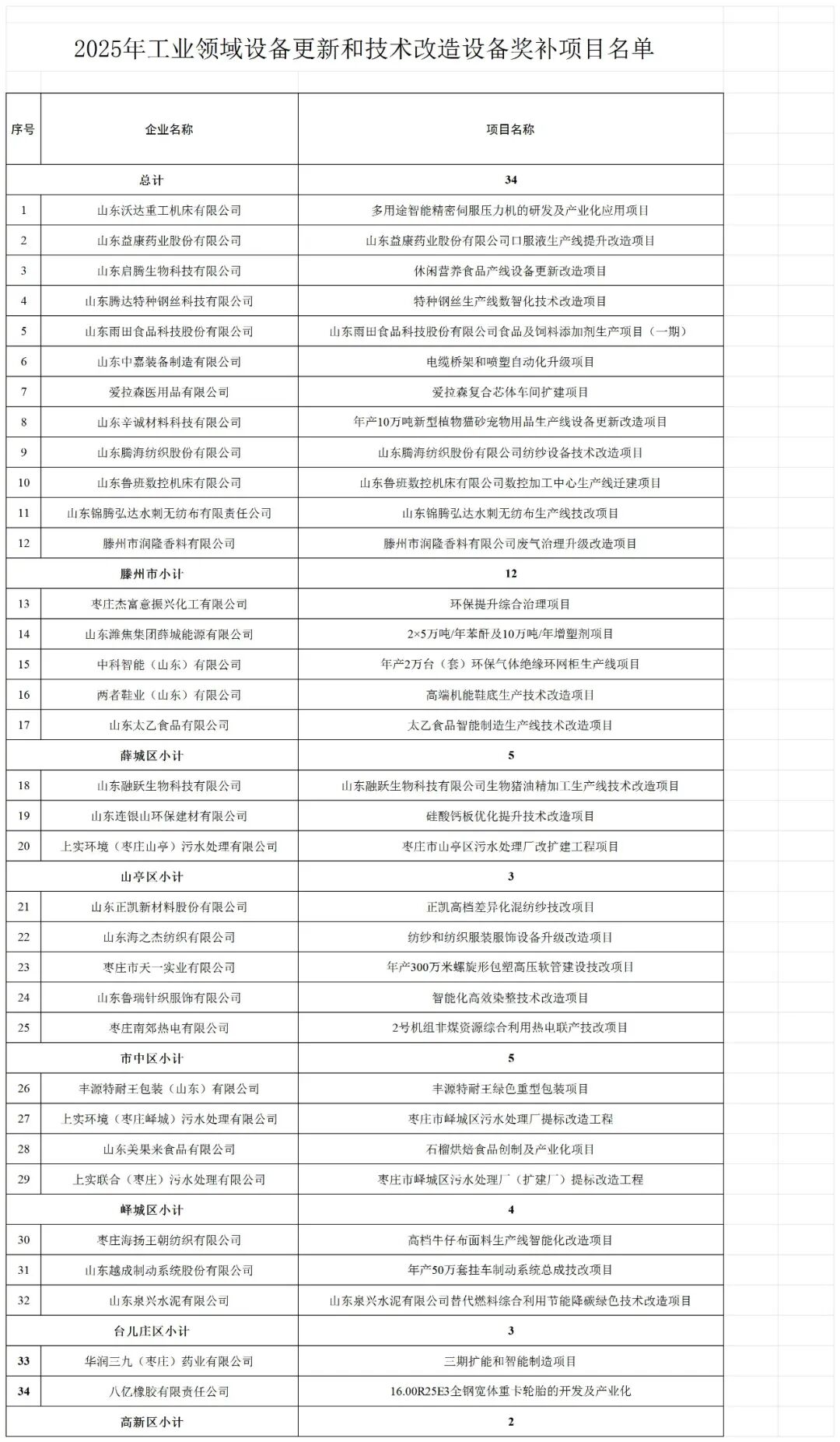 2025年工业领域设备更新和技术改造设备奖补项目名单

| 序号 | 企业名称 | 项目名称 |
|---|---|---|
| 总计 | | 34 |
| 1 | 山东沃达重工机床有限公司 | 多用途智能精密伺服压力机的研发及产业化应用项目 |
| 2 | 山东益康药业股份有限公司 | 山东益康药业股份有限公司口服液生产线提升改造项目 |
| 3 | 山东启腾生物科技有限公司 | 休闲营养食品产线设备更新改造项目 |
| 4 | 山东腾达特种钢丝科技有限公司 | 特种钢丝生产线数智化技术改造项目 |
| 5 | 山东雨田食品科技股份有限公司 | 山东雨田食品科技股份有限公司食品及饲料添加剂生产项目（一期） |
| 6 | 山东中嘉装备制造有限公司 | 电缆桥架和喷塑自动化升级项目 |
| 7 | 爱拉森医用品有限公司 | 爱拉森复合芯体车间扩建项目 |
| 8 | 山东辛诚材料科技有限公司 | 年产10万吨新型植物猫砂宠物用品生产线设备更新改造项目 |
| 9 | 山东腾海纺织股份有限公司 | 山东腾海纺织股份有限公司纺纱设备技术改造项目 |
| 10 | 山东鲁班数控机床有限公司 | 山东鲁班数控机床有限公司数控加工中心生产线迁建项目 |
| 11 | 山东锦腾弘达水刺无纺布有限责任公司 | 山东锦腾弘达水刺无纺布生产线技改项目 |
| 12 | 滕州市润隆香料有限公司 | 滕州市润隆香料有限公司废气治理升级改造项目 |
| 滕州市小计 | | 12 |
| 13 | 枣庄杰富意振兴化工有限公司 | 环保提升综合治理项目 |
| 14 | 山东潍焦集团薛城能源有限公司 | 2×5万吨/年苯酐及10万吨/年增塑剂项目 |
| 15 | 中科智能（山东）有限公司 | 年产2万台（套）环保气体绝缘环网柜生产线项目 |
| 16 | 两者鞋业（山东）有限公司 | 高端机能鞋底生产技术改造项目 |
| 17 | 山东太乙食品有限公司 | 太乙食品智能制造生产线技术改造项目 |
| 薛城区小计 | | 5 |
| 18 | 山东融跃生物科技有限公司 | 山东融跃生物科技有限公司生物猪油精加工生产线技术改造项目 |
| 19 | 山东连银山环保建材有限公司 | 硅酸钙板优化提升技术改造项目 |
| 20 | 上实环境（枣庄山亭）污水处理有限公司 | 枣庄市山亭区污水处理厂改扩建工程项目 |
| 山亭区小计 | | 3 |
| 21 | 山东正凯新材料股份有限公司 | 正凯高档差异化混纺纱技改项目 |
| 22 | 山东海之杰纺织有限公司 | 纺纱和纺织服装服饰设备升级改造项目 |
| 23 | 枣庄市天一实业有限公司 | 年产300万米螺旋形包塑高压软管建设技改项目 |
| 24 | 山东鲁瑞针织服饰有限公司 | 智能化高效染整技术改造项目 |
| 25 | 枣庄南郊热电有限公司 | 2号机组非煤资源综合利用热电联产技改项目 |
| 市中区小计 | | 5 |
| 26 | 丰源特耐王包装（山东）有限公司 | 丰源特耐王绿色重型包装项目 |
| 27 | 上实环境（枣庄峄城）污水处理有限公司 | 枣庄市峄城区污水处理厂提标改造工程 |
| 28 | 山东美果来食品有限公司 | 石榴烘焙食品创制及产业化项目 |
| 29 | 上实联合（枣庄）污水处理有限公司 | 枣庄市峄城区污水处理厂（扩建厂）提标改造工程 |
| 峄城区小计 | | 4 |
| 30 | 枣庄海扬王朝纺织有限公司 | 高档牛仔布面料生产线智能化改造项目 |
| 31 | 山东越成制动系统股份有限公司 | 年产50万套挂车制动系统总成技改项目 |
| 32 | 山东泉兴水泥有限公司 | 山东泉兴水泥有限公司替代燃料综合利用节能降碳绿色技术改造项目 |
| 台儿庄区小计 | | 3 |
| 33 | 华润三九（枣庄）药业有限公司 | 三期扩能和智能制造项目 |
| 34 | 八亿橡胶有限责任公司 | 16.00R25E3全钢宽体重卡轮胎的开发及产业化 |
| 高新区小计 | | 2 |